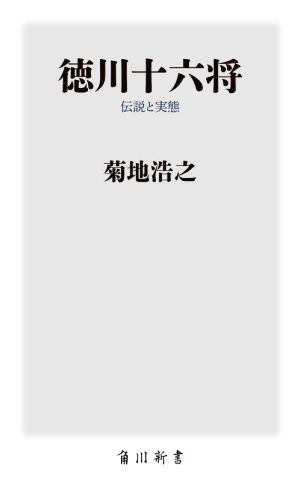 徳川十六将

伝説と実態

菊地浩之

角川新書